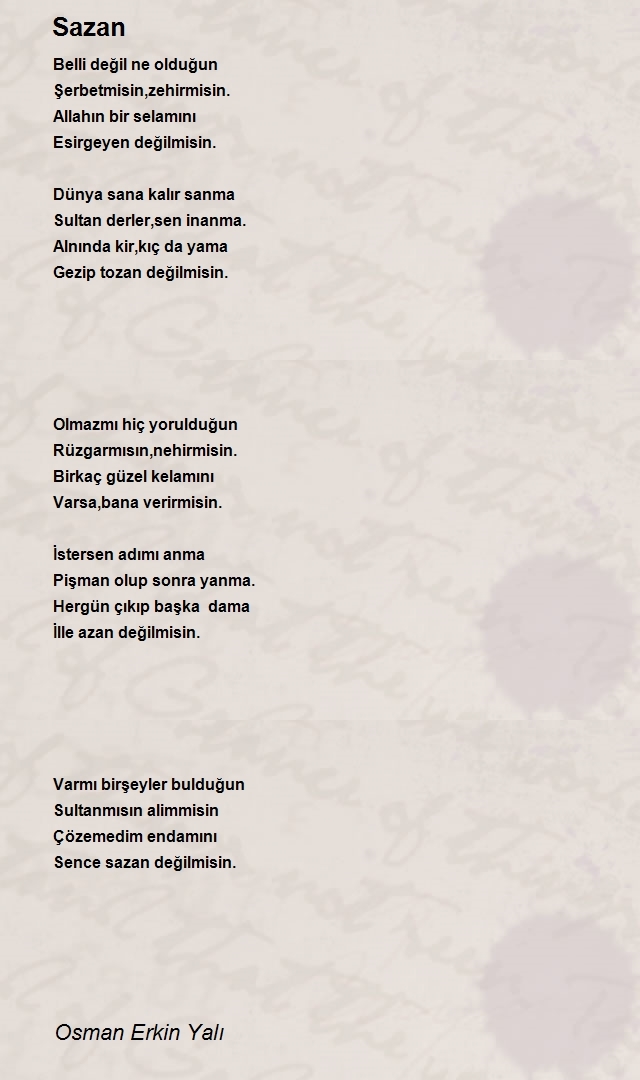 Sazan

Belli değil ne olduğun
Şerbetmisin,zehirmisin.
Allahın bir selamını
Esirgeyen değilmisin.

Dünya sana kalır sanma
Sultan derler,sen inanma.
Alnında kir,kıç da yama
Gezip tozan değilmisin.

Olmazmı hiç yorulduğun
Rüzgarmısın,nehirmisin.
Birkaç güzel kelamını
Varsa,bana verirmisin.

İstersen adımı anma
Pişman olup sonra yanma.
Hergün çıkıp başka dama
İlle azan değilmisin.

Varmı birşeyler bulduğun
Sultanmısın alimmisin
Çözemedim endamını
Sence sazan değilmisin.

Osman Erkin Yalı